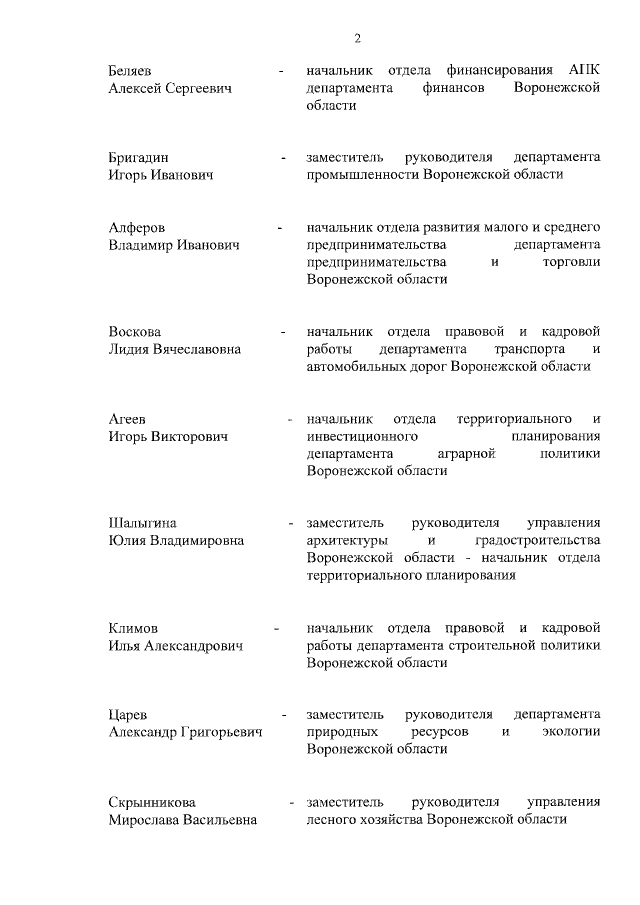 2

Беляев Алексей Сергеевич - начальник отдела финансирования АПК департамента финансов Воронежской области

Бригадин Игорь Иванович - заместитель руководителя департамента промышленности Воронежской области

Алферов Владимир Иванович - начальник отдела развития малого и среднего предпринимательства департамента предпринимательства и торговли Воронежской области

Воскова Лидия Вячеславовна - начальник отдела правовой и кадровой работы департамента транспорта и автомобильных дорог Воронежской области

Агеев Игорь Викторович - начальник отдела территориального и инвестиционного планирования департамента аграрной политики Воронежской области

Шалыгина Юлия Владимировна - заместитель руководителя управления архитектуры и градостроительства Воронежской области - начальник отдела территориального планирования

Климов Илья Александрович - начальник отдела правовой и кадровой работы департамента строительной политики Воронежской области

Царев Александр Григорьевич - заместитель руководителя департамента природных ресурсов и экологии Воронежской области

Скрынникова Мирослава Васильевна - заместитель руководителя управления лесного хозяйства Воронежской области